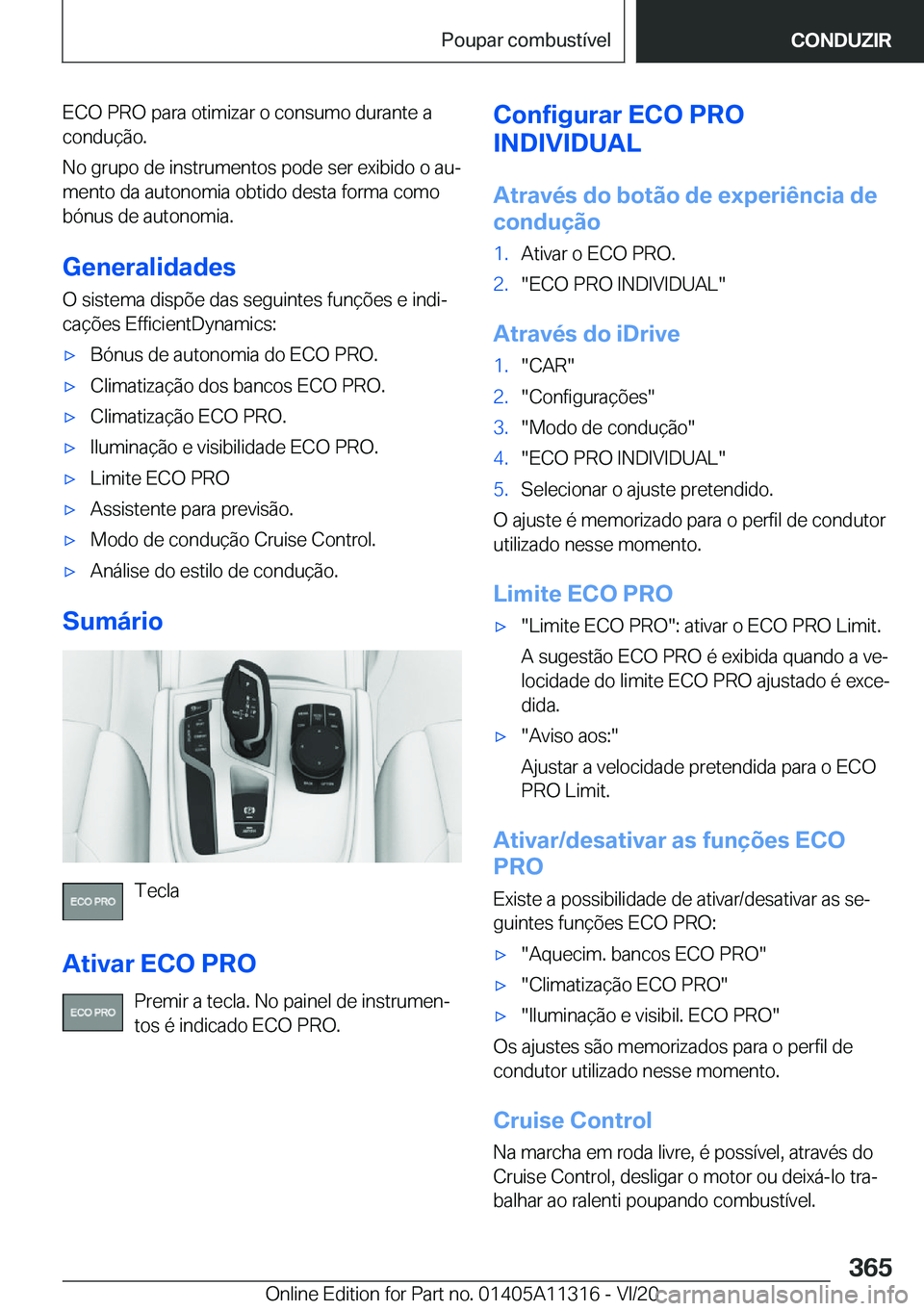 Poupar combustível CONDUZIR

ECO PRO para otimizar o consumo durante a condução.

No grupo de instrumentos pode ser exibido o aumento da autonomia obtido desta forma como bónus de autonomia.

Generalidades

O sistema dispõe das seguintes funções e indicações EfficientDynamics:

▷ Bónus de autonomia do ECO PRO.
▷ Climatização dos bancos ECO PRO.
▷ Climatização ECO PRO.
▷ Iluminação e visibilidade ECO PRO.
▷ Limite ECO PRO
▷ Assistente para previsão.
▷ Modo de condução Cruise Control.
▷ Análise do estilo de condução.

Sumário

ECO PRO Tecla

Ativar ECO PRO

ECO PRO Premir a tecla. No painel de instrumentos é indicado ECO PRO.

Configurar ECO PRO INDIVIDUAL

Através do botão de experiência de condução

1. Ativar o ECO PRO.
2. "ECO PRO INDIVIDUAL"

Através do iDrive

1. "CAR"
2. "Configurações"
3. "Modo de condução"
4. "ECO PRO INDIVIDUAL"
5. Selecionar o ajuste pretendido.

O ajuste é memorizado para o perfil de condutor utilizado nesse momento.

Limite ECO PRO

▷ "Limite ECO PRO": ativar o ECO PRO Limit.

A sugestão ECO PRO é exibida quando a velocidade do limite ECO PRO ajustado é excedida.

▷ "Aviso aos:"

Ajustar a velocidade pretendida para o ECO PRO Limit.

Ativar/desativar as funções ECO PRO

Existe a possibilidade de ativar/desativar as seguintes funções ECO PRO:

▷ "Aquecim. bancos ECO PRO"
▷ "Climatização ECO PRO"
▷ "Iluminação e visibil. ECO PRO"

Os ajustes são memorizados para o perfil de condutor utilizado nesse momento.

Cruise Control

Na marcha em roda livre, é possível, através do Cruise Control, desligar o motor ou deixá-lo trabalhar ao ralenti poupando combustível.

365

Online Edition for Part no. 01405A11316 - VI/20 carmanualsonline.info